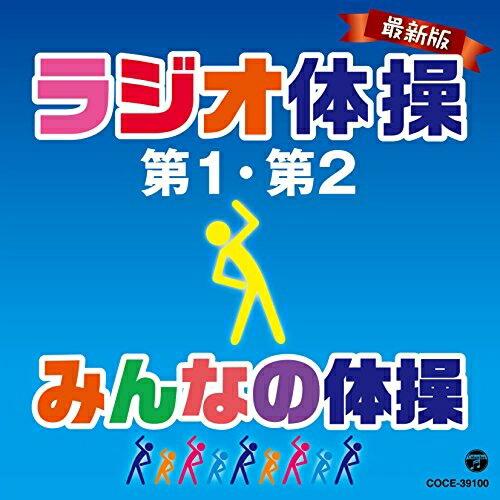 最新版

ラジオ体操

第1・第2

みんなの体操

COCE-39100